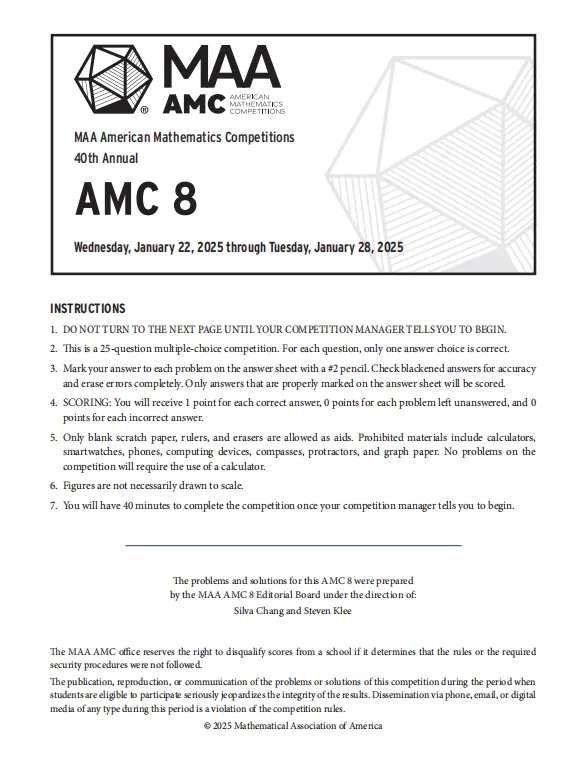 MAA
AMC AMERICAN MATHEMATICS COMPETITIONS

MAA American Mathematics Competitions
40th Annual

AMC 8

Wednesday, January 22, 2025 through Tuesday, January 28, 2025

INSTRUCTIONS

1. DO NOT TURN TO THE NEXT PAGE UNTIL YOUR COMPETITION MANAGER TELLS YOU TO BEGIN.
2. This is a 25-question multiple-choice competition. For each question, only one answer choice is correct.
3. Mark your answer to each problem on the answer sheet with a #2 pencil. Check blackened answers for accuracy and erase errors completely. Only answers that are properly marked on the answer sheet will be scored.
4. SCORING: You will receive 1 point for each correct answer, 0 points for each problem left unanswered, and 0 points for each incorrect answer.
5. Only blank scratch paper, rulers, and erasers are allowed as aids. Prohibited materials include calculators, smartwatches, phones, computing devices, compasses, protractors, and graph paper. No problems on the competition will require the use of a calculator.
6. Figures are not necessarily drawn to scale.
7. You will have 40 minutes to complete the competition once your competition manager tells you to begin.

The problems and solutions for this AMC 8 were prepared by the MAA AMC 8 Editorial Board under the direction of:
Silva Chang and Steven Klee

The MAA AMC office reserves the right to disqualify scores from a school if it determines that the rules or the required security procedures were not followed.

The publication, reproduction, or communication of the problems or solutions of this competition during the period when students are eligible to participate seriously jeopardizes the integrity of the results. Dissemination via phone, email, or digital media of any type during this period is a violation of the competition rules.

© 2025 Mathematical Association of America